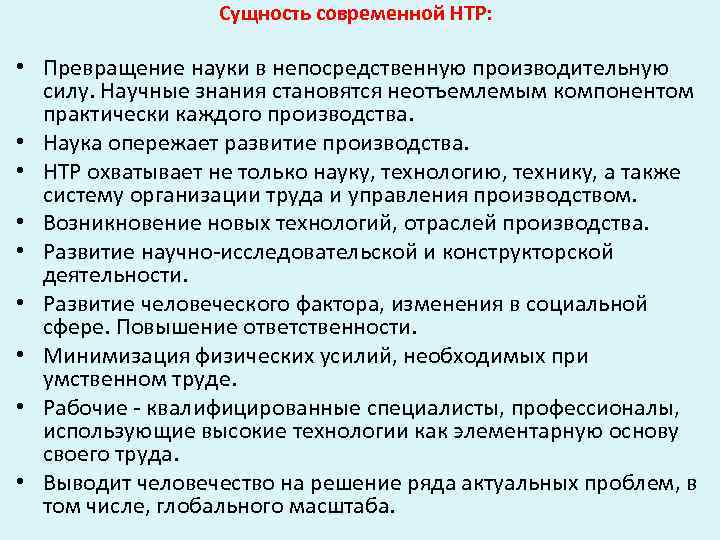 Сущность современной НТР:

• Превращение науки в непосредственную производительную силу. Научные знания становятся неотъемлемым компонентом практически каждого производства.
• Наука опережает развитие производства.
• НТР охватывает не только науку, технологию, технику, а также систему организации труда и управления производством.
• Возникновение новых технологий, отраслей производства.
• Развитие научно-исследовательской и конструкторской деятельности.
• Развитие человеческого фактора, изменения в социальной сфере. Повышение ответственности.
• Минимизация физических усилий, необходимых при умственном труде.
• Рабочие - квалифицированные специалисты, профессионалы, использующие высокие технологии как элементарную основу своего труда.
• Выводит человечество на решение ряда актуальных проблем, в том числе, глобального масштаба.